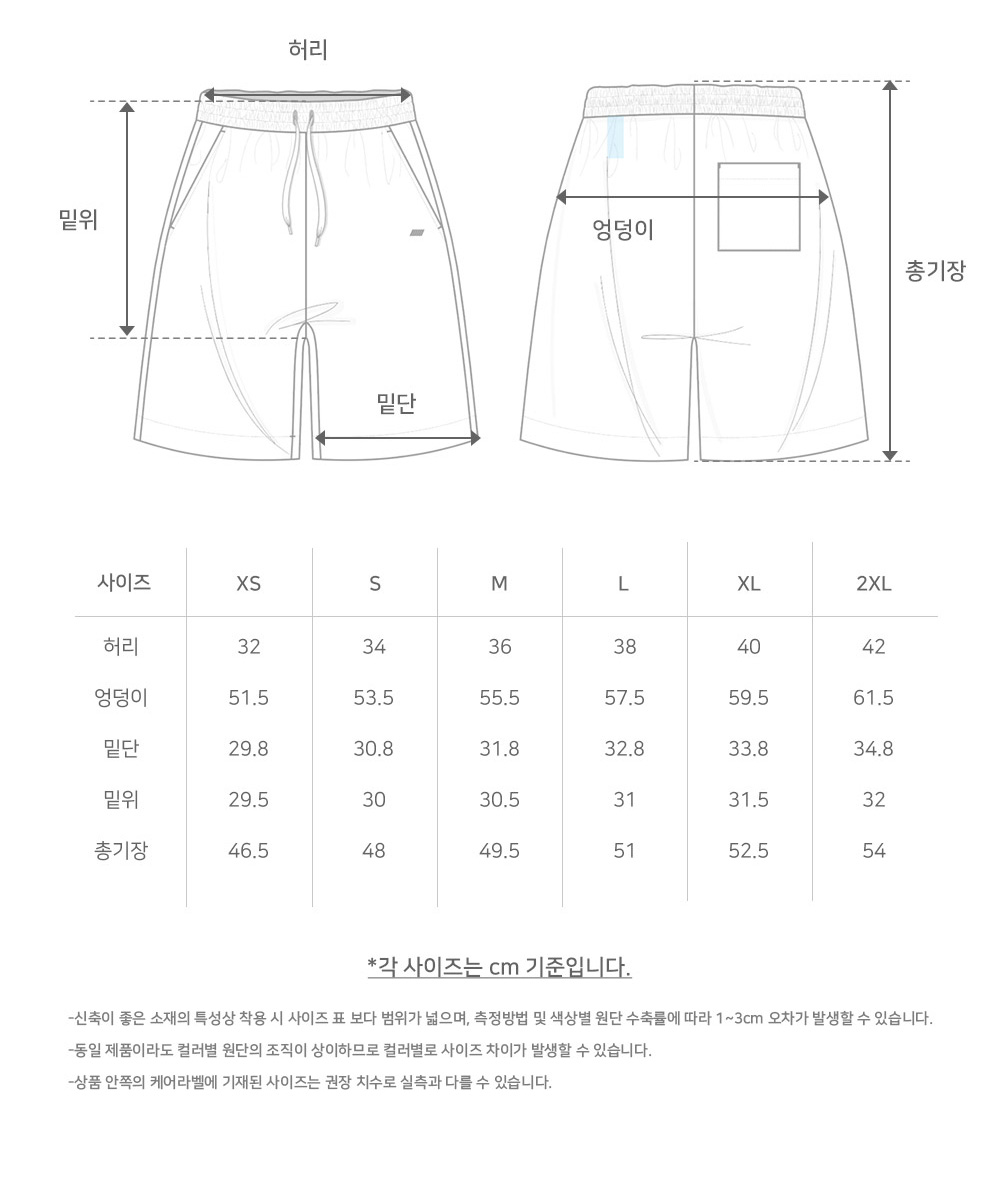 허리

밑위

밑단

엉덩이

총기장

| 사이즈 | XS | S | M | L | XL | 2XL |
|---|---|---|---|---|---|---|
| 허리 | 32 | 34 | 36 | 38 | 40 | 42 |
| 엉덩이 | 51.5 | 53.5 | 55.5 | 57.5 | 59.5 | 61.5 |
| 밑단 | 29.8 | 30.8 | 31.8 | 32.8 | 33.8 | 34.8 |
| 밑위 | 29.5 | 30 | 30.5 | 31 | 31.5 | 32 |
| 총기장 | 46.5 | 48 | 49.5 | 51 | 52.5 | 54 |

*각 사이즈는 cm 기준입니다.

-신축이 좋은 소재의 특성상 착용 시 사이즈 표 보다 범위가 넓으며, 측정방법 및 색상별 원단 수축률에 따라 1~3cm 오차가 발생할 수 있습니다.

-동일 제품이라도 컬러별 원단의 조직이 상이하므로 컬러별로 사이즈 차이가 발생할 수 있습니다.

-상품 안쪽의 케어라벨에 기재된 사이즈는 권장 치수로 실측과 다를 수 있습니다.